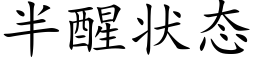 半醒状态